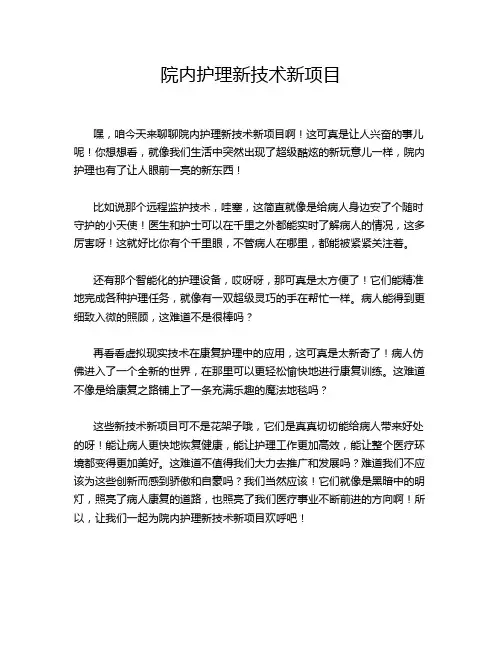 院内护理新技术新项目

嘿，咱今天来聊聊院内护理新技术新项目啊！这可真是让人兴奋的事儿呢！你想想看，就像我们生活中突然出现了超级酷炫的新玩意儿一样，院内护理也有了让人眼前一亮的新东西！

比如说那个远程监护技术，哇塞，这简直就像是给病人身边安了个随时守护的小天使！医生和护士可以在千里之外都能实时了解病人的情况，这多厉害呀！这就好比你有个千里眼，不管病人在哪里，都能被紧紧关注着。

还有那个智能化的护理设备，哎呀呀，那可真是太方便了！它们能精准地完成各种护理任务，就像有一双超级灵巧的手在帮忙一样。病人能得到更细致入微的照顾，这难道不是很棒吗？

再看看虚拟现实技术在康复护理中的应用，这可真是太新奇了！病人仿佛进入了一个全新的世界，在那里可以更轻松愉快地进行康复训练。这难道不像是给康复之路铺上了一条充满乐趣的魔法地毯吗？

这些新技术新项目可不是花架子哦，它们是真真切切能给病人带来好处的呀！能让病人更快地恢复健康，能让护理工作更加高效，能让整个医疗环境都变得更加美好。这难道不值得我们大力去推广和发展吗？难道我们不应该为这些创新而感到骄傲和自豪吗？我们当然应该！它们就像是黑暗中的明灯，照亮了病人康复的道路，也照亮了我们医疗事业不断前进的方向啊！所以，让我们一起为院内护理新技术新项目欢呼吧！